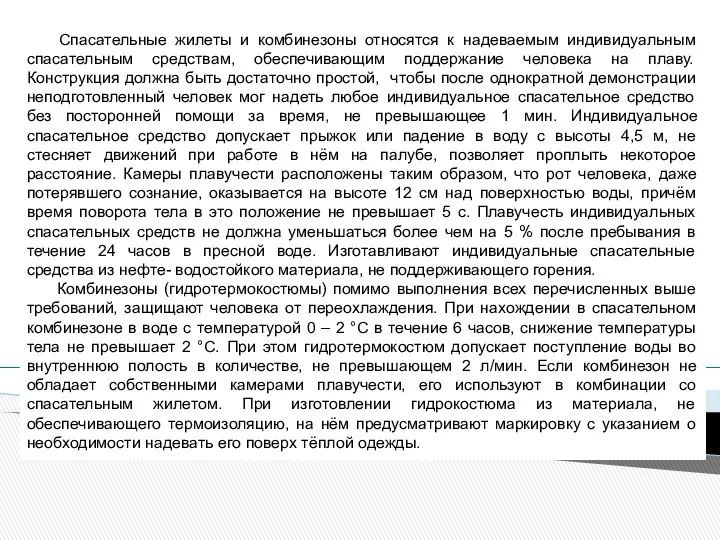 Спасательные жилеты и комбинезоны относятся к надеваемым индивидуальным спасательным средствам, обеспечивающим поддержание человека на плаву. Конструкция должна быть достаточно простой, чтобы после однократной демонстрации неподготовленный человек мог надеть любое индивидуальное спасательное средство без посторонней помощи за время, не превышающее 1 мин. Индивидуальное спасательное средство допускает прыжок или падение в воду с высоты 4,5 м, не стесняет движений при работе в нём на палубе, позволяет проплыть некоторое расстояние. Камеры плавучести расположены таким образом, что рот человека, даже потерявшего сознание, оказывается на высоте 12 см над поверхностью воды, причём время поворота тела в это положение не превышает 5 с. Плавучесть индивидуальных спасательных средств не должна уменьшаться более чем на 5 % после пребывания в течение 24 часов в пресной воде. Изготавливают индивидуальные спасательные средства из нефте- водостойкого материала, не поддерживающего горения.

Комбинезоны (гидротермокостюмы) помимо выполнения всех перечисленных выше требований, защищают человека от переохлаждения. При нахождении в спасательном комбинезоне в воде с температурой 0 – 2 °С в течение 6 часов, снижение температуры тела не превышает 2 °С. При этом гидротермокостюм допускает поступление воды во внутреннюю полость в количестве, не превышающем 2 л/мин. Если комбинезон не обладает собственными камерами плавучести, его используют в комбинации со спасательным жилетом. При изготовлении гидрокостюма из материала, не обеспечивающего термоизоляцию, на нём предусматривают маркировку с указанием о необходимости надевать его поверх тёплой одежды.